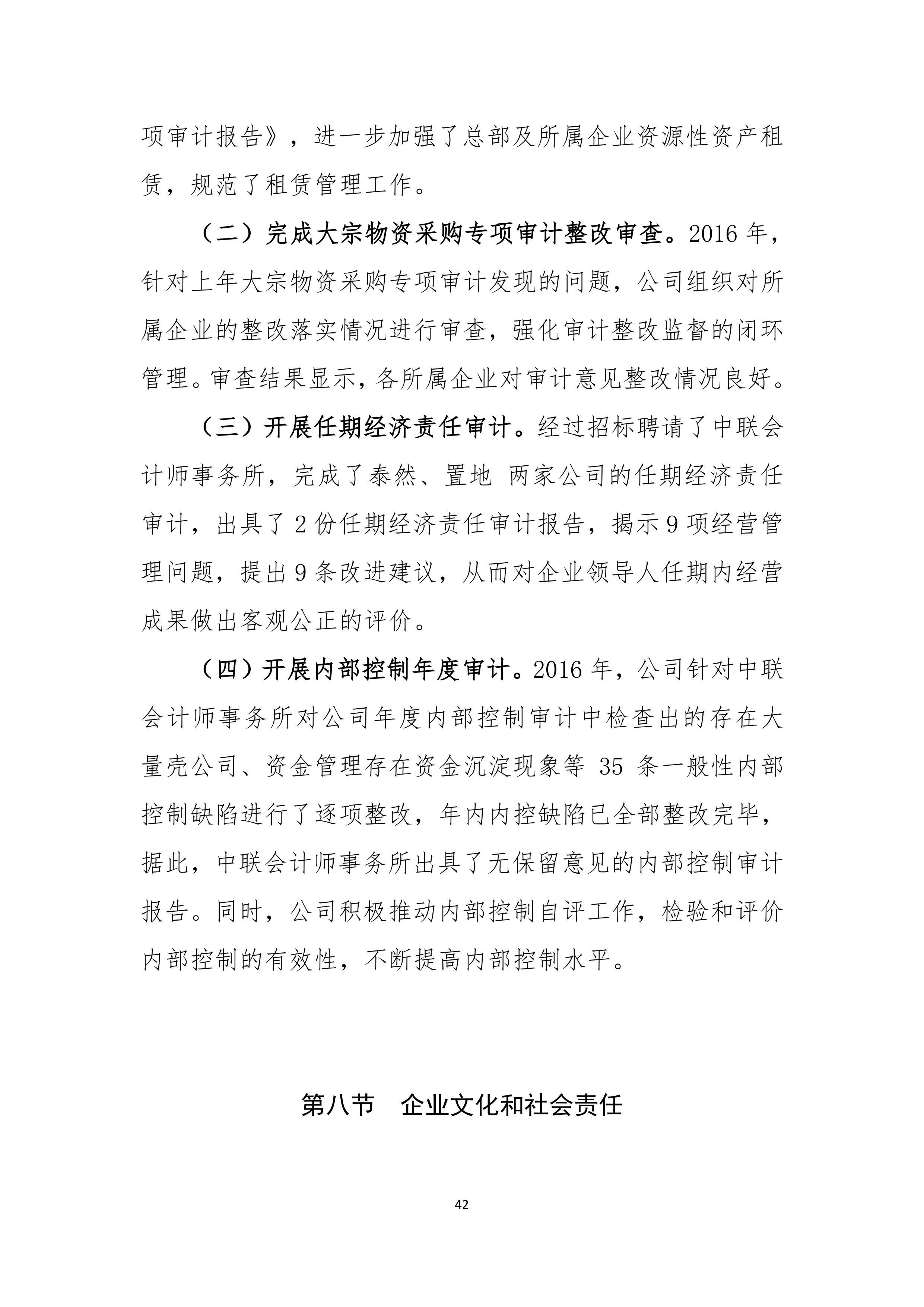 项审计报告》，进一步加强了总部及所属企业资源性资产租赁，规范了租赁管理工作。

（二）完成大宗物资采购专项审计整改审查。2016 年，针对上年大宗物资采购专项审计发现的问题，公司组织对所属企业的整改落实情况进行审查，强化审计整改监督的闭环管理。审查结果显示，各所属企业对审计意见整改情况良好。

（三）开展任期经济责任审计。经过招标聘请了中联会计师事务所，完成了泰然、置地 两家公司的任期经济责任审计，出具了 2 份任期经济责任审计报告，揭示 9 项经营管理问题，提出 9 条改进建议，从而对企业领导人任期内经营成果做出客观公正的评价。

（四）开展内部控制年度审计。2016 年，公司针对中联会计师事务所对公司年度内部控制审计中检查出的存在大量壳公司、资金管理存在资金沉淀现象等 35 条一般性内部控制缺陷进行了逐项整改，年内内控缺陷已全部整改完毕，据此，中联会计师事务所出具了无保留意见的内部控制审计报告。同时，公司积极推动内部控制自评工作，检验和评价内部控制的有效性，不断提高内部控制水平。

第八节　企业文化和社会责任

42